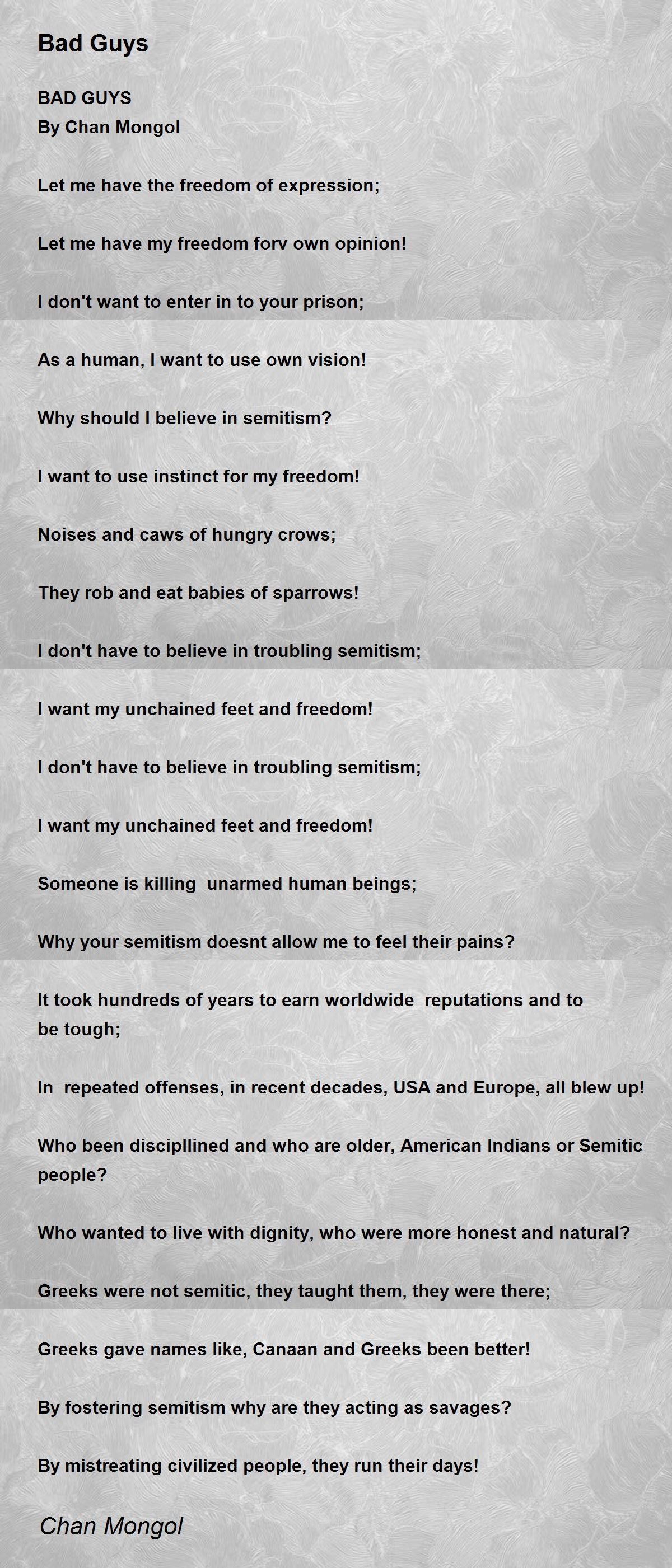 Bad Guys

BAD GUYS
By Chan Mongol

Let me have the freedom of expression;

Let me have my freedom forv own opinion!

I don't want to enter in to your prison;

As a human, I want to use own vision!

Why should I believe in semitism?

I want to use instinct for my freedom!

Noises and caws of hungry crows;

They rob and eat babies of sparrows!

I don't have to believe in troubling semitism;

I want my unchained feet and freedom!

I don't have to believe in troubling semitism;

I want my unchained feet and freedom!

Someone is killing unarmed human beings;

Why your semitism doesnt allow me to feel their pains?

It took hundreds of years to earn worldwide reputations and to be tough;

In repeated offenses, in recent decades, USA and Europe, all blew up!

Who been discipllined and who are older, American Indians or Semitic people?

Who wanted to live with dignity, who were more honest and natural?

Greeks were not semitic, they taught them, they were there;

Greeks gave names like, Canaan and Greeks been better!

By fostering semitism why are they acting as savages?

By mistreating civilized people, they run their days!

Chan Mongol